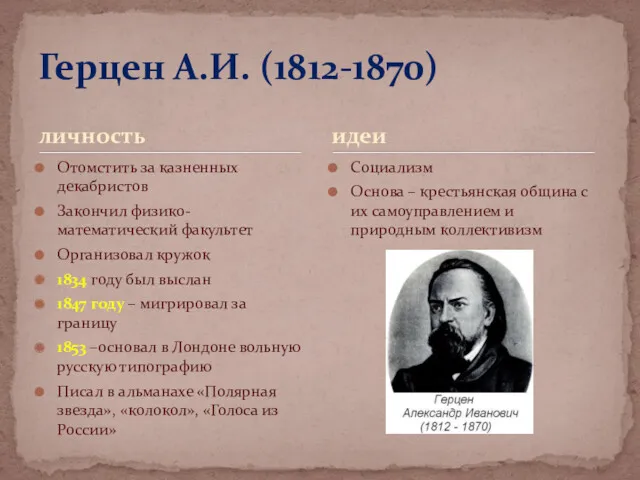 Герцен А.И. (1812-1870)

личность

Отомстить за казненных декабристов

Закончил физико-математический факультет

Организовал кружок

1834 году был выслан

1847 году – мигрировал за границу

1853 –основал в Лондоне вольную русскую типографию

Писал в альманахе «Полярная звезда», «колокол», «Голоса из России»

идеи

Социализм

Основа – крестьянская община с их самоуправлением и природным коллективизм

Герцен
Александр Иванович
(1812 - 1870)